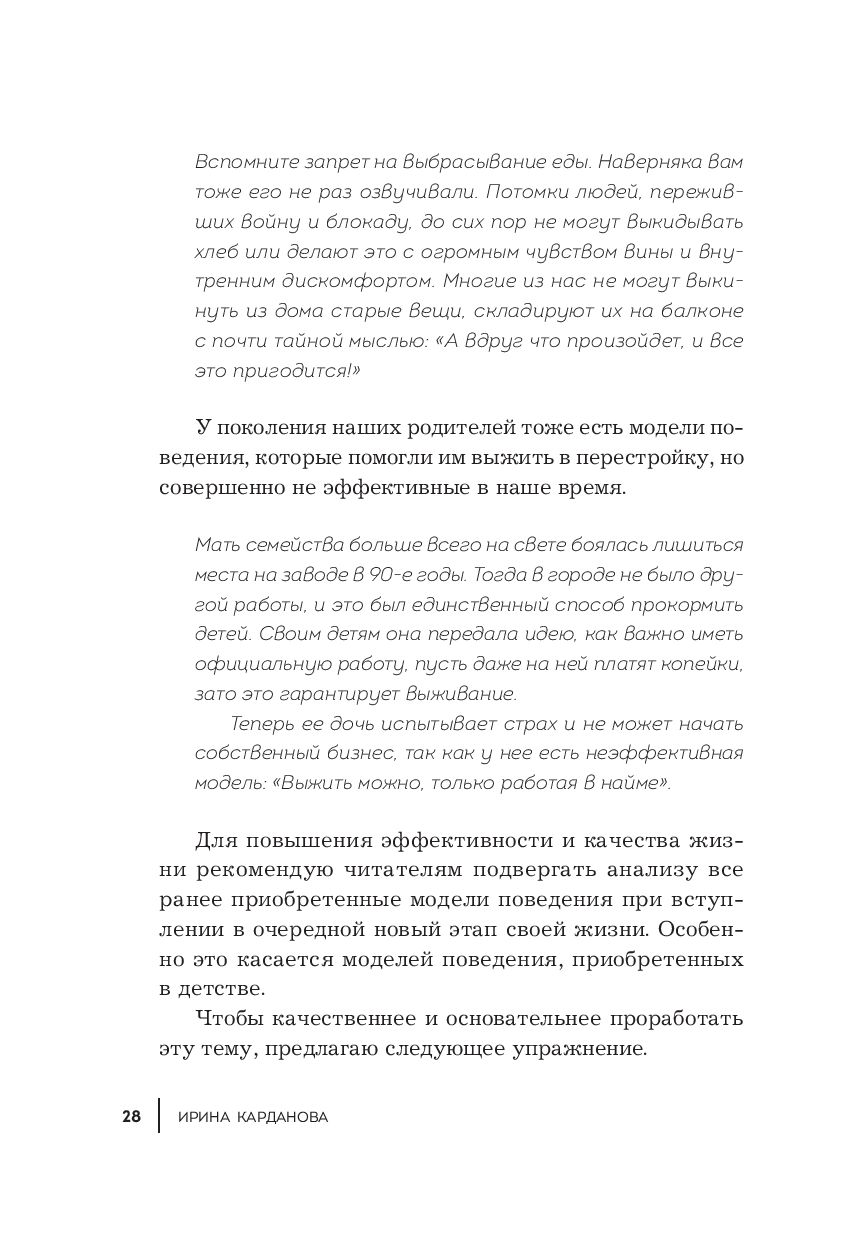 Вспомните запрет на выбрасывание еды. Наверняка вам тоже его не раз озвучивали. Потомки людей, переживших войну и блокаду, до сих пор не могут выкидывать хлеб или делают это с огромным чувством вины и внутренним дискомфортом. Многие из нас не могут выкинуть из дома старые вещи, складируют их на балконе с почти тайной мыслью: «А вдруг что произойдет, и все это пригодится!»

У поколения наших родителей тоже есть модели поведения, которые помогли им выжить в перестройку, но совершенно не эффективные в наше время.

Мать семейства больше всего на свете боялась лишиться места на заводе в 90-е годы. Тогда в городе не было другой работы, и это был единственный способ прокормить детей. Своим детям она передала идею, как важно иметь официальную работу, пусть даже на ней платят копейки, зато это гарантирует выживание.

Теперь ее дочь испытывает страх и не может начать собственный бизнес, так как у нее есть неэффективная модель: «Выжить можно, только работая в найме».

Для повышения эффективности и качества жизни рекомендую читателям подвергать анализу все ранее приобретенные модели поведения при вступлении в очередной новый этап своей жизни. Особенно это касается моделей поведения, приобретенных в детстве.

Чтобы качественнее и основательнее проработать эту тему, предлагаю следующее упражнение.

28 ИРИНА КАРДАНОВА